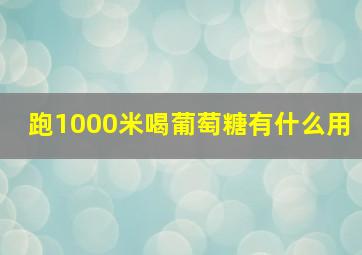 跑1000米喝葡萄糖有什么用